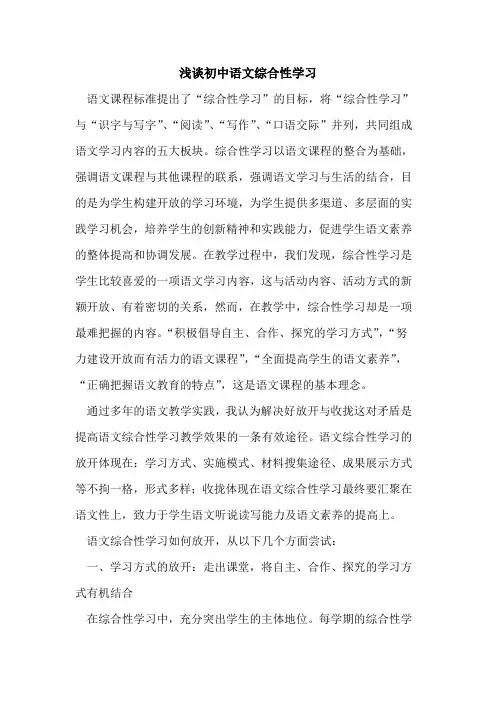 浅谈初中语文综合性学习

语文课程标准提出了“综合性学习”的目标，将“综合性学习”与“识字与写字”、“阅读”、“写作”、“口语交际”并列，共同组成语文学习内容的五大板块。综合性学习以语文课程的整合为基础，强调语文课程与其他课程的联系，强调语文学习与生活的结合，目的是为学生构建开放的学习环境，为学生提供多渠道、多层面的实践学习机会，培养学生的创新精神和实践能力，促进学生语文素养的整体提高和协调发展。在教学过程中，我们发现，综合性学习是学生比较喜爱的一项语文学习内容，这与活动内容、活动方式的新颖开放、有着密切的关系，然而，在教学中，综合性学习却是一项最难把握的内容。“积极倡导自主、合作、探究的学习方式”，“努力建设开放而有活力的语文课程”，“全面提高学生的语文素养”，“正确把握语文教育的特点”，这是语文课程的基本理念。

通过多年的语文教学实践，我认为解决好放开与收拢这对矛盾是提高语文综合性学习教学效果的一条有效途径。语文综合性学习的放开体现在：学习方式、实施模式、材料搜集途径、成果展示方式等不拘一格，形式多样；收拢体现在语文综合性学习最终要汇聚在语文性上，致力于学生语文听说读写能力及语文素养的提高上。

语文综合性学习如何放开，从以下几个方面尝试：

一、学习方式的放开：走出课堂，将自主、合作、探究的学习方式有机结合

在综合性学习中，充分突出学生的主体地位。每学期的综合性学